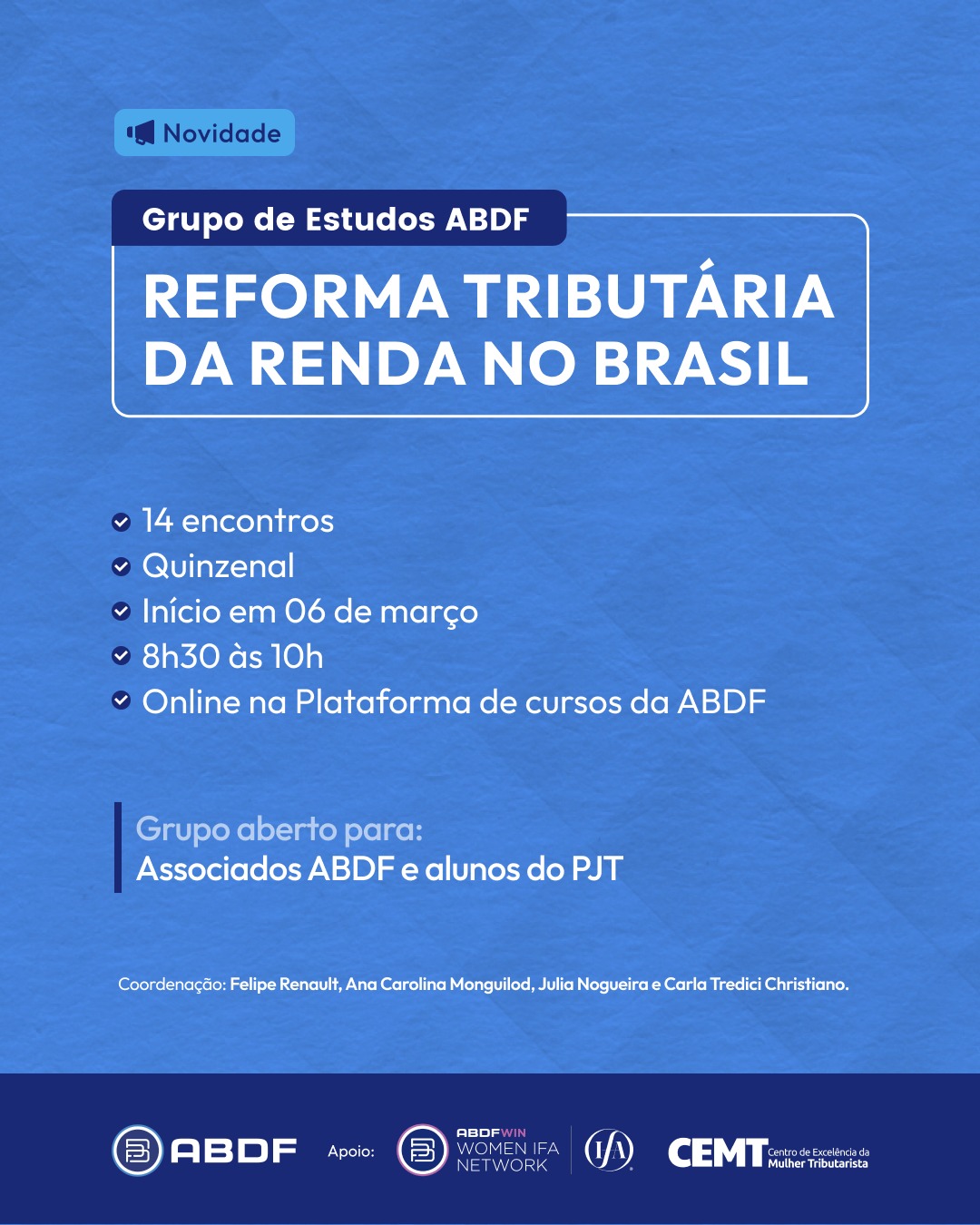 Novidade

Grupo de Estudos ABDF

REFORMA TRIBUTÁRIA DA RENDA NO BRASIL

14 encontros
Quinzenal
Início em 06 de março
8h30 às 10h
Online na Plataforma de cursos da ABDF

Grupo aberto para:
Associados ABDF e alunos do PJT

Coordenação: Felipe Renault, Ana Carolina Monguilod, Julia Nogueira e Carla Tredici Christiano.

ABDF Apoio: ABDFWIN WOMEN IFA NETWORK IFA CEMT Centro de Excelência da Mulher Tributarista